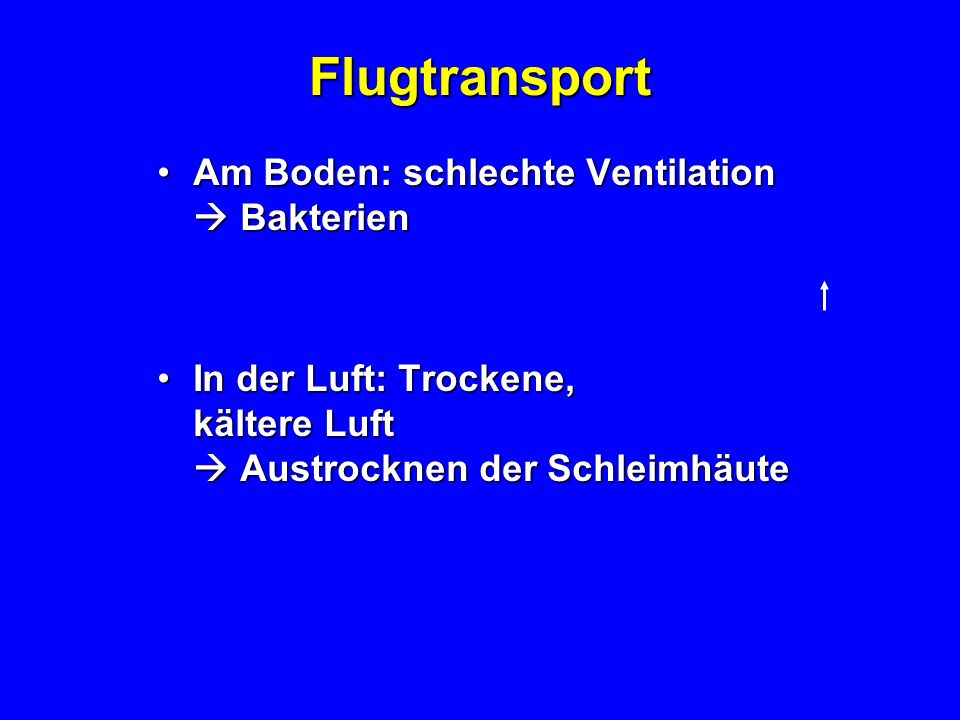 Flugtransport

• Am Boden: schlechte Ventilation
→ Bakterien

↑

• In der Luft: Trockene, kältere Luft
→ Austrocknen der Schleimhäute